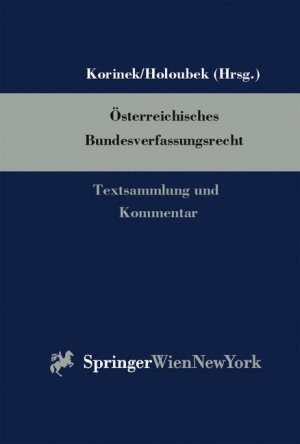 Korinek/Holoubek (Hrsg.)

Österreichisches Bundesverfassungsrecht

Textsammlung und Kommentar

SpringerWienNewYork